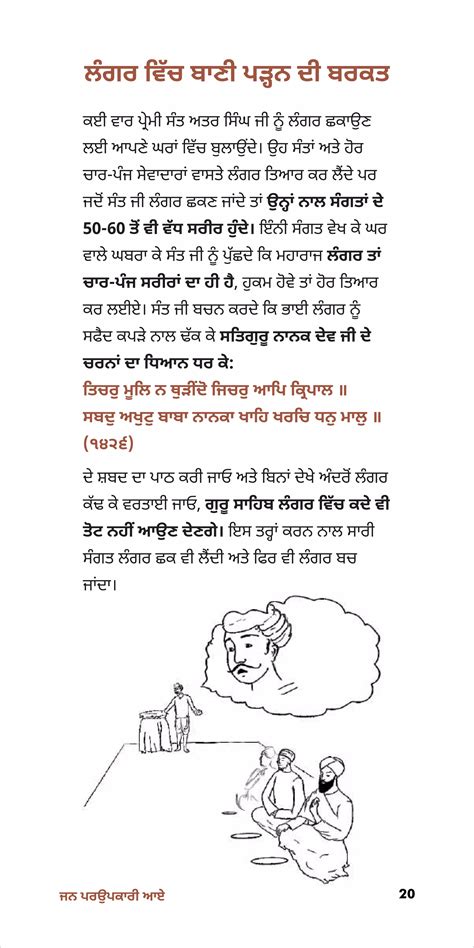 ਲੰਗਰ ਵਿੱਚ ਬਾਣੀ ਪੜ੍ਹਨ ਦੀ ਬਰਕਤ

ਕਈ ਵਾਰ ਪ੍ਰੇਮੀ ਸੰਤ ਅਤਰ ਸਿੰਘ ਜੀ ਨੂੰ ਲੰਗਰ ਛਕਾਉਣ ਲਈ ਆਪਣੇ ਘਰਾਂ ਵਿੱਚ ਬੁਲਾਉਂਦੇ। ਉਹ ਸੰਤਾਂ ਅਤੇ ਹੋਰ ਚਾਰ-ਪੰਜ ਸੇਵਾਦਾਰਾਂ ਵਾਸਤੇ ਲੰਗਰ ਤਿਆਰ ਕਰ ਲੈਂਦੇ ਪਰ ਜਦੋਂ ਸੰਤ ਜੀ ਲੰਗਰ ਛਕਣ ਜਾਂਦੇ ਤਾਂ ਉਨ੍ਹਾਂ ਨਾਲ ਸੰਗਤਾਂ ਦੇ 50-60 ਤੋਂ ਵੀ ਵੱਧ ਸਰੀਰ ਹੁੰਦੇ। ਇੰਨੀ ਸੰਗਤ ਵੇਖ ਕੇ ਘਰ ਵਾਲੇ ਘਬਰਾ ਕੇ ਸੰਤ ਜੀ ਨੂੰ ਪੁੱਛਦੇ ਕਿ ਮਹਾਰਾਜ ਲੰਗਰ ਤਾਂ ਚਾਰ-ਪੰਜ ਸਰੀਰਾਂ ਦਾ ਹੀ ਹੈ, ਹੁਕਮ ਹੋਵੇ ਤਾਂ ਹੋਰ ਤਿਆਰ ਕਰ ਲਈਏ। ਸੰਤ ਜੀ ਬਚਨ ਕਰਦੇ ਕਿ ਭਾਈ ਲੰਗਰ ਨੂੰ ਸਫੈਦ ਕਪੜੇ ਨਾਲ ਢੱਕ ਕੇ ਸਤਿਗੁਰੂ ਨਾਨਕ ਦੇਵ ਜੀ ਦੇ ਚਰਨਾਂ ਦਾ ਧਿਆਨ ਧਰ ਕੇ:
ਤਿਚਰੁ ਮੂਲਿ ਨ ਥੁੜੀਂਦੋ ਜਿਚਰੁ ਆਪਿ ਕ੍ਰਿਪਾਲ ॥
ਸਬਦੁ ਅਖੁਟੁ ਬਾਬਾ ਨਾਨਕਾ ਖਾਹਿ ਖਰਚਿ ਧਨੁ ਮਾਲੁ ॥
(੧੪੨੬)

ਦੇ ਸ਼ਬਦ ਦਾ ਪਾਠ ਕਰੀ ਜਾਓ ਅਤੇ ਬਿਨਾਂ ਦੇਖੇ ਅੰਦਰੋਂ ਲੰਗਰ ਕੱਢ ਕੇ ਵਰਤਾਈ ਜਾਓ, ਗੁਰੂ ਸਾਹਿਬ ਲੰਗਰ ਵਿੱਚ ਕਦੇ ਵੀ ਤੋਟ ਨਹੀਂ ਆਉਣ ਦੇਣਗੇ। ਇਸ ਤਰ੍ਹਾਂ ਕਰਨ ਨਾਲ ਸਾਰੀ ਸੰਗਤ ਲੰਗਰ ਛਕ ਵੀ ਲੈਂਦੀ ਅਤੇ ਫਿਰ ਵੀ ਲੰਗਰ ਬਚ ਜਾਂਦਾ।

ਜਨ ਪਰਉਪਕਾਰੀ ਆਏ 20